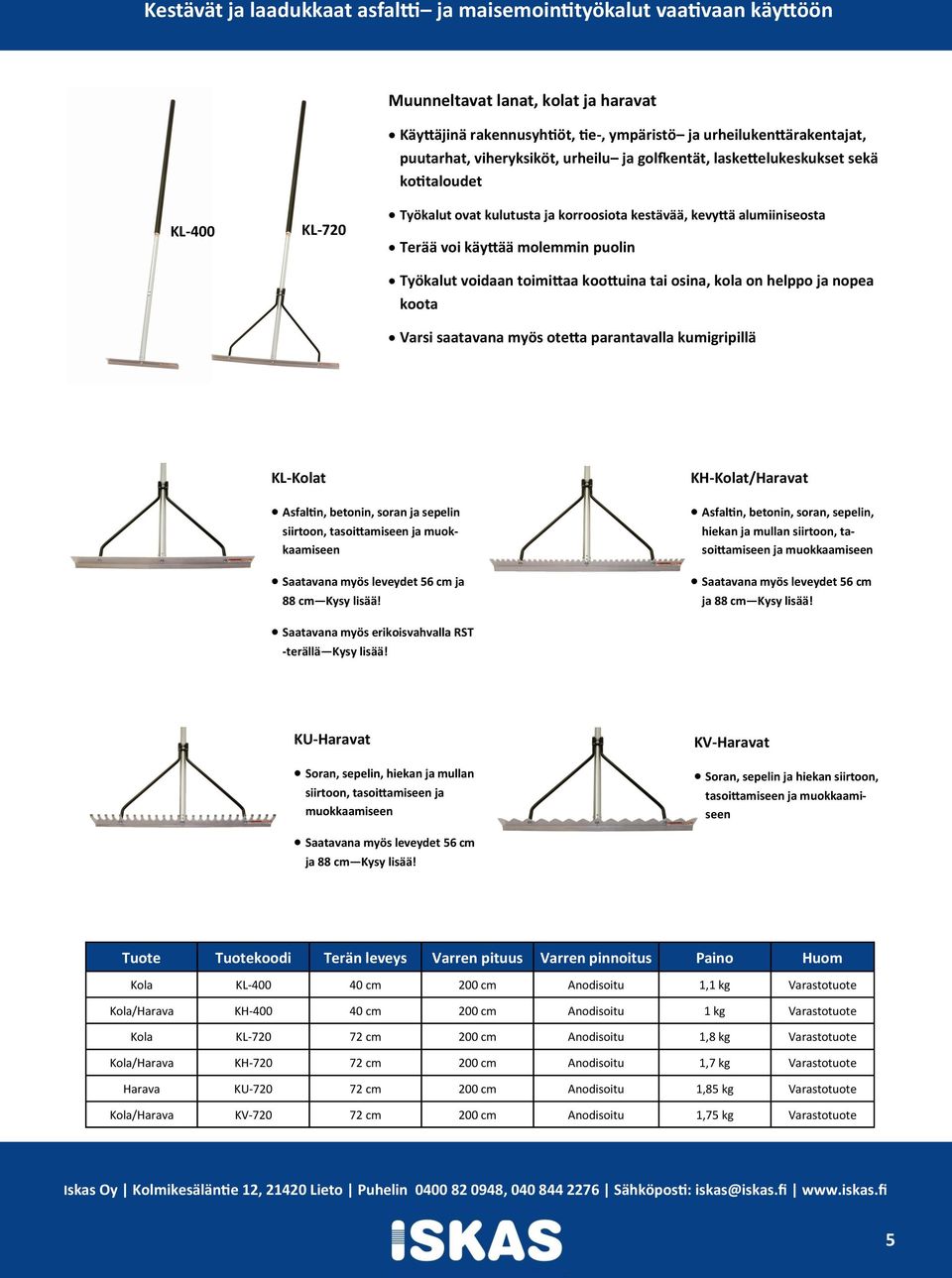 Kestävät ja laadukkaat asfaltti– ja maisemointityökalut vaativaan käyttöön

KL-400

KL-720

Muunneltavat lanat, kolat ja haravat

• Käyttäjinä rakennusyhtiöt, tie-, ympäristö– ja urheilukenttärakentajat, puutarhat, viheryksiköt, urheilu– ja golfkentät, laskettelukeskukset sekä kotitaloudet

• Työkalut ovat kulutusta ja korroosiota kestävää, kevyttä alumiiniseosta

• Terää voi käyttää molemmin puolin

• Työkalut voidaan toimittaa koottuina tai osina, kola on helppo ja nopea koota

• Varsi saatavana myös otetta parantavalla kumigripillä

KL-Kolat

• Asfaltin, betonin, soran ja sepelin siirtoon, tasoittamiseen ja muokkaamiseen

• Saatavana myös leveydet 56 cm ja 88 cm—Kysy lisää!

• Saatavana myös erikoisvahvalla RST -terällä—Kysy lisää!

KH-Kolat/Haravat

• Asfaltin, betonin, soran, sepelin, hiekan ja mullan siirtoon, tasoittamiseen ja muokkaamiseen

• Saatavana myös leveydet 56 cm ja 88 cm—Kysy lisää!

KU-Haravat

• Soran, sepelin, hiekan ja mullan siirtoon, tasoittamiseen ja muokkaamiseen

• Saatavana myös leveydet 56 cm ja 88 cm—Kysy lisää!

KV-Haravat

• Soran, sepelin ja hiekan siirtoon, tasoittamiseen ja muokkaamiseen

| Tuote | Tuotekoodi | Terän leveys | Varren pituus | Varren pinnoitus | Paino | Huom |
|---|---|---|---|---|---|---|
| Kola | KL-400 | 40 cm | 200 cm | Anodisoitu | 1,1 kg | Varastotuote |
| Kola/Harava | KH-400 | 40 cm | 200 cm | Anodisoitu | 1 kg | Varastotuote |
| Kola | KL-720 | 72 cm | 200 cm | Anodisoitu | 1,8 kg | Varastotuote |
| Kola/Harava | KH-720 | 72 cm | 200 cm | Anodisoitu | 1,7 kg | Varastotuote |
| Harava | KU-720 | 72 cm | 200 cm | Anodisoitu | 1,85 kg | Varastotuote |
| Kola/Harava | KV-720 | 72 cm | 200 cm | Anodisoitu | 1,75 kg | Varastotuote |

Iskas Oy | Kolmikesäläntie 12, 21420 Lieto | Puhelin 0400 82 0948, 040 844 2276 | Sähköposti: iskas@iskas.fi | www.iskas.fi

ISKAS

5